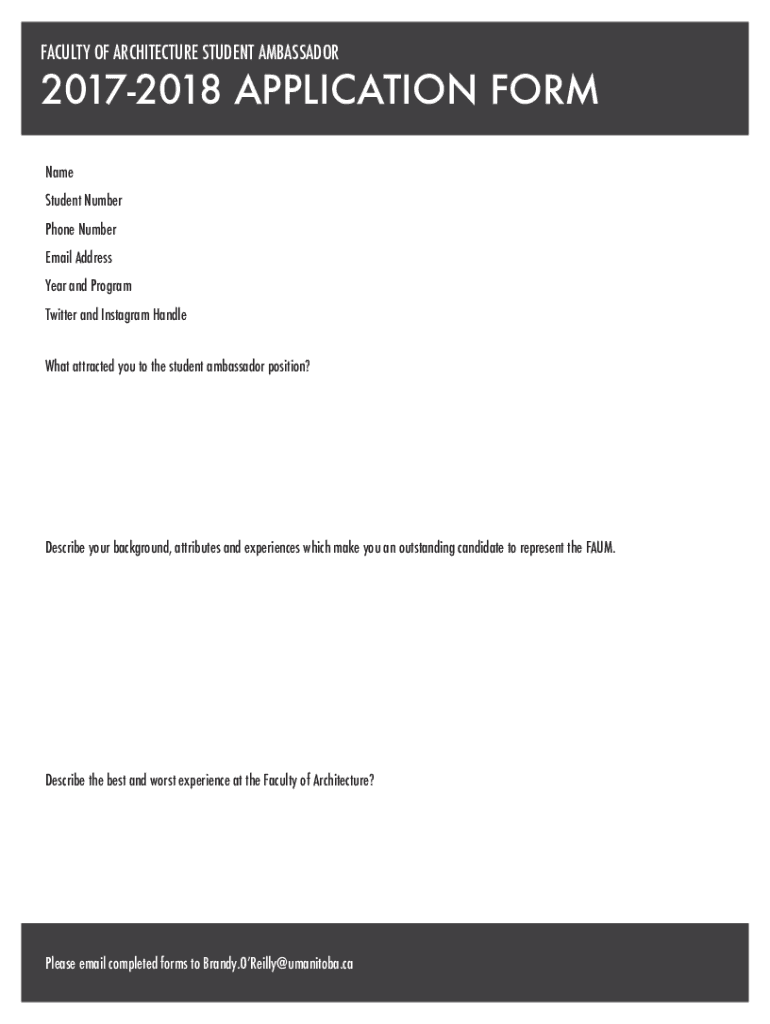 FACULTY OF ARCHITECTURE STUDENT AMBASSADOR

2017-2018 APPLICATION FORM

Name
Student Number
Phone Number
Email Address
Year and Program
Twitter and Instagram Handle

What attracted you to the student ambassador position?

Describe your background, attributes and experiences which make you an outstanding candidate to represent the FAUM.

Describe the best and worst experience at the Faculty of Architecture?

Please email completed forms to Brandy.O'Reilly@umanitoba.ca